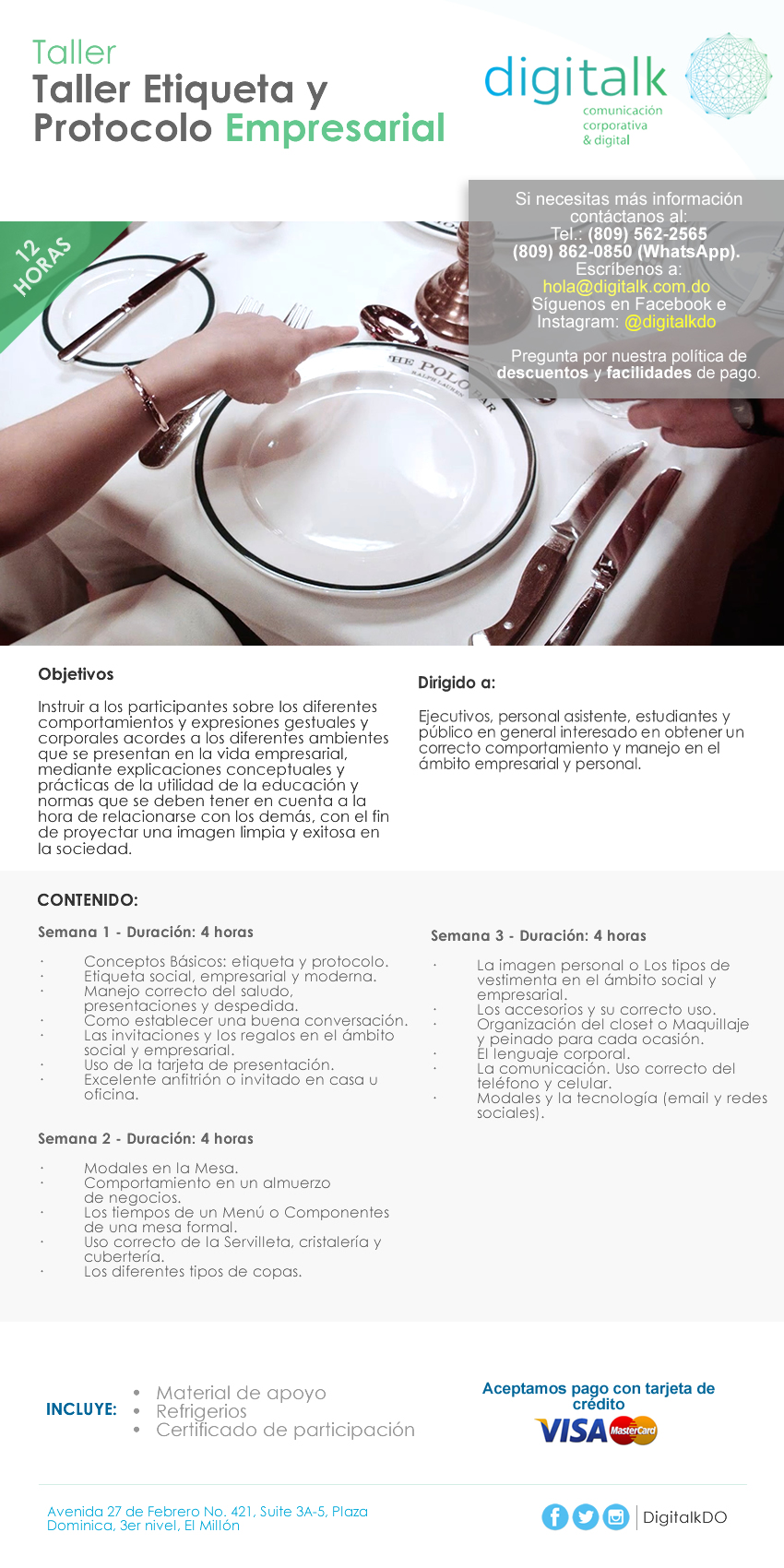 Taller

Taller Etiqueta y Protocolo Empresarial

digitalk
comunicación
corporativa
& digital

12 HORAS

Si necesitas más información contáctanos al:
Tel.: (809) 562-2565
(809) 862-0850 (WhatsApp).
Escríbenos a:
hola@digitalk.com.do
Síguenos en Facebook e Instagram: @digitalkdo

Pregunta por nuestra política de descuentos y facilidades de pago.

Objetivos

Instruir a los participantes sobre los diferentes comportamientos y expresiones gestuales y corporales acordes a los diferentes ambientes que se presentan en la vida empresarial, mediante explicaciones conceptuales y prácticas de la utilidad de la educación y normas que se deben tener en cuenta a la hora de relacionarse con los demás, con el fin de proyectar una imagen limpia y exitosa en la sociedad.

Dirigido a:

Ejecutivos, personal asistente, estudiantes y público en general interesado en obtener un correcto comportamiento y manejo en el ámbito empresarial y personal.

CONTENIDO:

Semana 1 - Duración: 4 horas

· Conceptos Básicos: etiqueta y protocolo.
· Etiqueta social, empresarial y moderna.
· Manejo correcto del saludo, presentaciones y despedida.
· Como establecer una buena conversación.
· Las invitaciones y los regalos en el ámbito social y empresarial.
· Uso de la tarjeta de presentación.
· Excelente anfitrión o invitado en casa u oficina.

Semana 2 - Duración: 4 horas

· Modales en la Mesa.
· Comportamiento en un almuerzo de negocios.
· Los tiempos de un Menú o Componentes de una mesa formal.
· Uso correcto de la Servilleta, cristalería y cubertería.
· Los diferentes tipos de copas.

Semana 3 - Duración: 4 horas

· La imagen personal o Los tipos de vestimenta en el ámbito social y empresarial.
· Los accesorios y su correcto uso.
· Organización del closet o Maquillaje y peinado para cada ocasión.
· El lenguaje corporal.
· La comunicación. Uso correcto del teléfono y celular.
· Modales y la tecnología (email y redes sociales).

INCLUYE:
• Material de apoyo
• Refrigerios
• Certificado de participación

Aceptamos pago con tarjeta de crédito
VISA MasterCard

Avenida 27 de Febrero No. 421, Suite 3A-5, Plaza Dominica, 3er nivel, El Millón

DigitalkDO